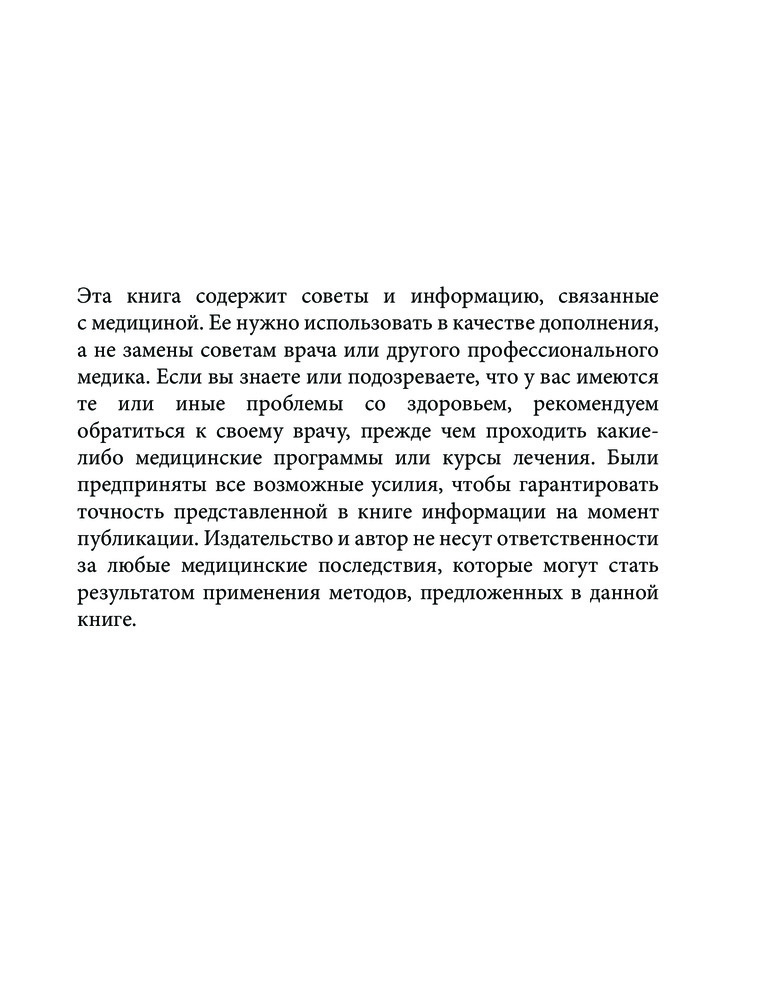 Эта книга содержит советы и информацию, связанные с медициной. Ее нужно использовать в качестве дополнения, а не замены советам врача или другого профессионального медика. Если вы знаете или подозреваете, что у вас имеются те или иные проблемы со здоровьем, рекомендуем обратиться к своему врачу, прежде чем проходить какие-либо медицинские программы или курсы лечения. Были предприняты все возможные усилия, чтобы гарантировать точность представленной в книге информации на момент публикации. Издательство и автор не несут ответственности за любые медицинские последствия, которые могут стать результатом применения методов, предложенных в данной книге.